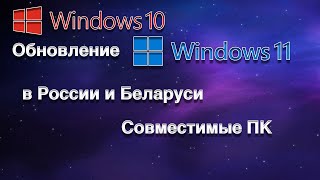 Windows 10

Обновление Windows 11

в России и Беларуси

Совместимые ПК